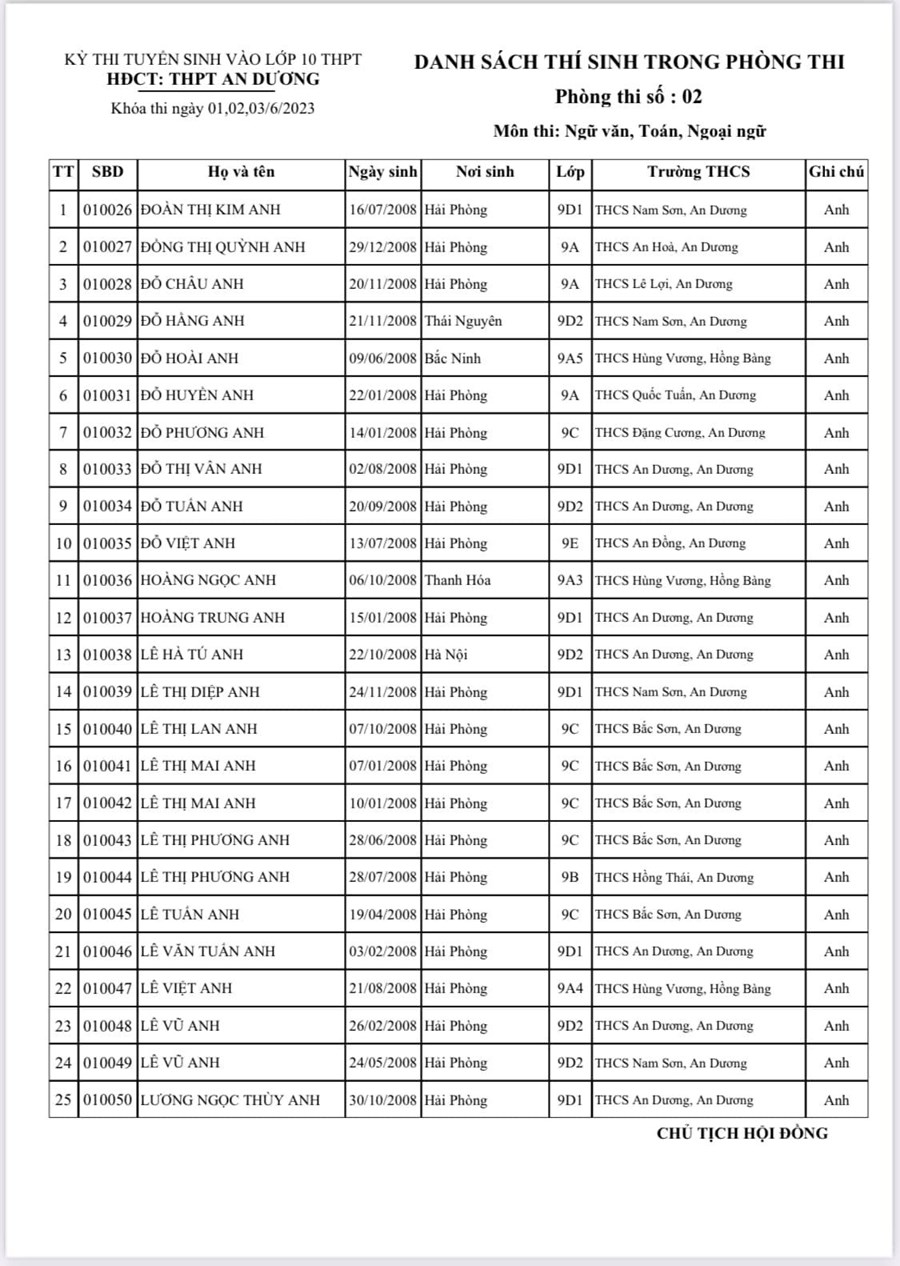 KỲ THI TUYỂN SINH VÀO LỚP 10 THPT
HĐCT: THPT AN DƯƠNG
Khóa thi ngày 01,02,03/6/2023

DANH SÁCH THÍ SINH TRONG PHÒNG THI
Phòng thi số : 02
Môn thi: Ngữ văn, Toán, Ngoại ngữ

| TT | SBD | Họ và tên | Ngày sinh | Nơi sinh | Lớp | Trường THCS | Ghi chú |
|---|---|---|---|---|---|---|---|
| 1 | 010026 | ĐOÀN THỊ KIM ANH | 16/07/2008 | Hải Phòng | 9D1 | THCS Nam Sơn, An Dương | Anh |
| 2 | 010027 | ĐỒNG THỊ QUỲNH ANH | 29/12/2008 | Hải Phòng | 9A | THCS An Hoà, An Dương | Anh |
| 3 | 010028 | ĐỖ CHÂU ANH | 20/11/2008 | Hải Phòng | 9A | THCS Lê Lợi, An Dương | Anh |
| 4 | 010029 | ĐỖ HẰNG ANH | 21/11/2008 | Thái Nguyên | 9D2 | THCS Nam Sơn, An Dương | Anh |
| 5 | 010030 | ĐỖ HOÀI ANH | 09/06/2008 | Bắc Ninh | 9A5 | THCS Hùng Vương, Hồng Bàng | Anh |
| 6 | 010031 | ĐỖ HUYỀN ANH | 22/01/2008 | Hải Phòng | 9A | THCS Quốc Tuấn, An Dương | Anh |
| 7 | 010032 | ĐỖ PHƯƠNG ANH | 14/01/2008 | Hải Phòng | 9C | THCS Đặng Cương, An Dương | Anh |
| 8 | 010033 | ĐỖ THỊ VÂN ANH | 02/08/2008 | Hải Phòng | 9D1 | THCS An Dương, An Dương | Anh |
| 9 | 010034 | ĐỖ TUẤN ANH | 20/09/2008 | Hải Phòng | 9D2 | THCS An Dương, An Dương | Anh |
| 10 | 010035 | ĐỖ VIỆT ANH | 13/07/2008 | Hải Phòng | 9E | THCS An Đồng, An Dương | Anh |
| 11 | 010036 | HOÀNG NGỌC ANH | 06/10/2008 | Thanh Hóa | 9A3 | THCS Hùng Vương, Hồng Bàng | Anh |
| 12 | 010037 | HOÀNG TRUNG ANH | 15/01/2008 | Hải Phòng | 9D1 | THCS An Dương, An Dương | Anh |
| 13 | 010038 | LÊ HÀ TÚ ANH | 22/10/2008 | Hà Nội | 9D2 | THCS An Dương, An Dương | Anh |
| 14 | 010039 | LÊ THỊ DIỆP ANH | 24/11/2008 | Hải Phòng | 9D1 | THCS Nam Sơn, An Dương | Anh |
| 15 | 010040 | LÊ THỊ LAN ANH | 07/10/2008 | Hải Phòng | 9C | THCS Bắc Sơn, An Dương | Anh |
| 16 | 010041 | LÊ THỊ MAI ANH | 07/01/2008 | Hải Phòng | 9C | THCS Bắc Sơn, An Dương | Anh |
| 17 | 010042 | LÊ THỊ MAI ANH | 10/01/2008 | Hải Phòng | 9C | THCS Bắc Sơn, An Dương | Anh |
| 18 | 010043 | LÊ THỊ PHƯƠNG ANH | 28/06/2008 | Hải Phòng | 9C | THCS Bắc Sơn, An Dương | Anh |
| 19 | 010044 | LÊ THỊ PHƯƠNG ANH | 28/07/2008 | Hải Phòng | 9B | THCS Hồng Thái, An Dương | Anh |
| 20 | 010045 | LÊ TUẤN ANH | 19/04/2008 | Hải Phòng | 9C | THCS Bắc Sơn, An Dương | Anh |
| 21 | 010046 | LÊ VĂN TUẤN ANH | 03/02/2008 | Hải Phòng | 9D1 | THCS An Dương, An Dương | Anh |
| 22 | 010047 | LÊ VIỆT ANH | 21/08/2008 | Hải Phòng | 9A4 | THCS Hùng Vương, Hồng Bàng | Anh |
| 23 | 010048 | LÊ VŨ ANH | 26/02/2008 | Hải Phòng | 9D2 | THCS An Dương, An Dương | Anh |
| 24 | 010049 | LÊ VŨ ANH | 24/05/2008 | Hải Phòng | 9D2 | THCS Nam Sơn, An Dương | Anh |
| 25 | 010050 | LƯƠNG NGỌC THÙY ANH | 30/10/2008 | Hải Phòng | 9D1 | THCS An Dương, An Dương | Anh |

CHỦ TỊCH HỘI ĐỒNG